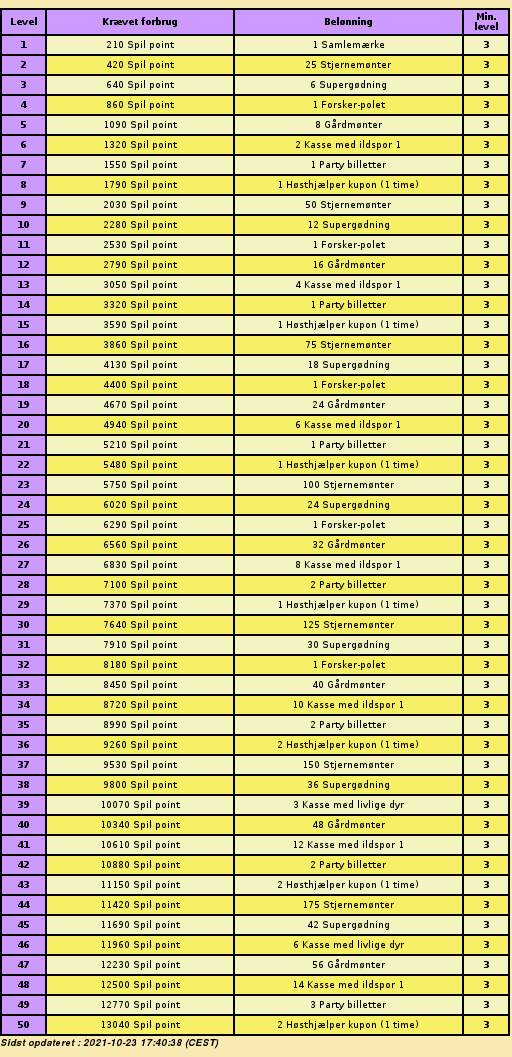 | Level | Krævet forbrug | Belønning | Min. level |
|---|---|---|---|
| 1 | 210 Spil point | 1 Samlemærke | 3 |
| 2 | 420 Spil point | 25 Stjernemønter | 3 |
| 3 | 640 Spil point | 6 Supergødning | 3 |
| 4 | 860 Spil point | 1 Forsker-polet | 3 |
| 5 | 1090 Spil point | 8 Gårdmønter | 3 |
| 6 | 1320 Spil point | 2 Kasse med ildspor 1 | 3 |
| 7 | 1550 Spil point | 1 Party billetter | 3 |
| 8 | 1790 Spil point | 1 Høsthjælper kupon (1 time) | 3 |
| 9 | 2030 Spil point | 50 Stjernemønter | 3 |
| 10 | 2280 Spil point | 12 Supergødning | 3 |
| 11 | 2530 Spil point | 1 Forsker-polet | 3 |
| 12 | 2790 Spil point | 16 Gårdmønter | 3 |
| 13 | 3050 Spil point | 4 Kasse med ildspor 1 | 3 |
| 14 | 3320 Spil point | 1 Party billetter | 3 |
| 15 | 3590 Spil point | 1 Høsthjælper kupon (1 time) | 3 |
| 16 | 3860 Spil point | 75 Stjernemønter | 3 |
| 17 | 4130 Spil point | 18 Supergødning | 3 |
| 18 | 4400 Spil point | 1 Forsker-polet | 3 |
| 19 | 4670 Spil point | 24 Gårdmønter | 3 |
| 20 | 4940 Spil point | 6 Kasse med ildspor 1 | 3 |
| 21 | 5210 Spil point | 1 Party billetter | 3 |
| 22 | 5480 Spil point | 1 Høsthjælper kupon (1 time) | 3 |
| 23 | 5750 Spil point | 100 Stjernemønter | 3 |
| 24 | 6020 Spil point | 24 Supergødning | 3 |
| 25 | 6290 Spil point | 1 Forsker-polet | 3 |
| 26 | 6560 Spil point | 32 Gårdmønter | 3 |
| 27 | 6830 Spil point | 8 Kasse med ildspor 1 | 3 |
| 28 | 7100 Spil point | 2 Party billetter | 3 |
| 29 | 7370 Spil point | 1 Høsthjælper kupon (1 time) | 3 |
| 30 | 7640 Spil point | 125 Stjernemønter | 3 |
| 31 | 7910 Spil point | 30 Supergødning | 3 |
| 32 | 8180 Spil point | 1 Forsker-polet | 3 |
| 33 | 8450 Spil point | 40 Gårdmønter | 3 |
| 34 | 8720 Spil point | 10 Kasse med ildspor 1 | 3 |
| 35 | 8990 Spil point | 2 Party billetter | 3 |
| 36 | 9260 Spil point | 2 Høsthjælper kupon (1 time) | 3 |
| 37 | 9530 Spil point | 150 Stjernemønter | 3 |
| 38 | 9800 Spil point | 36 Supergødning | 3 |
| 39 | 10070 Spil point | 3 Kasse med livlige dyr | 3 |
| 40 | 10340 Spil point | 48 Gårdmønter | 3 |
| 41 | 10610 Spil point | 12 Kasse med ildspor 1 | 3 |
| 42 | 10880 Spil point | 2 Party billetter | 3 |
| 43 | 11150 Spil point | 2 Høsthjælper kupon (1 time) | 3 |
| 44 | 11420 Spil point | 175 Stjernemønter | 3 |
| 45 | 11690 Spil point | 42 Supergødning | 3 |
| 46 | 11960 Spil point | 6 Kasse med livlige dyr | 3 |
| 47 | 12230 Spil point | 56 Gårdmønter | 3 |
| 48 | 12500 Spil point | 14 Kasse med ildspor 1 | 3 |
| 49 | 12770 Spil point | 3 Party billetter | 3 |
| 50 | 13040 Spil point | 2 Høsthjælper kupon (1 time) | 3 |

Sidst opdateret : 2021-10-23 17:40:38 (CEST)